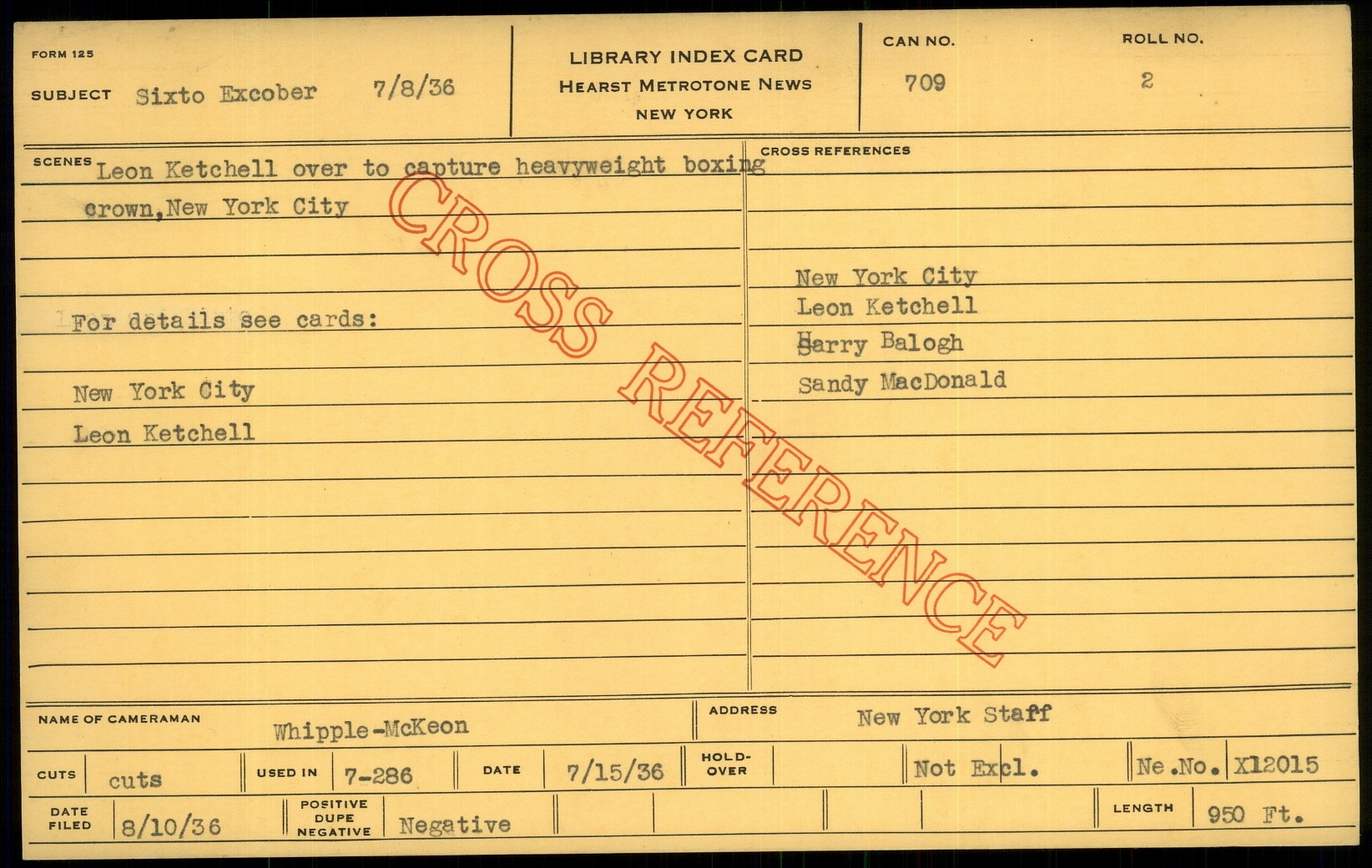 FORM 125

SUBJECT Sixto Excober 7/8/36

LIBRARY INDEX CARD
HEARST METROTONE NEWS
NEW YORK

CAN NO. 709

ROLL NO. 2

SCENES Leon Ketchell over to capture heavyweight boxing crown,New York City

For details see cards:

New York City
Leon Ketchell

CROSS REFERENCES

New York City
Leon Ketchell
Harry Balogh
Sandy MacDonald

NAME OF CAMERAMAN Whipple-McKeon

ADDRESS New York Staff

CUTS cuts

USED IN 7-286

DATE 7/15/36

HOLD-OVER

Not Excl.

Ne.No. X12015

DATE FILED 8/10/36

POSITIVE DUPE NEGATIVE Negative

LENGTH 950 Ft.

CROSS REFERENCE